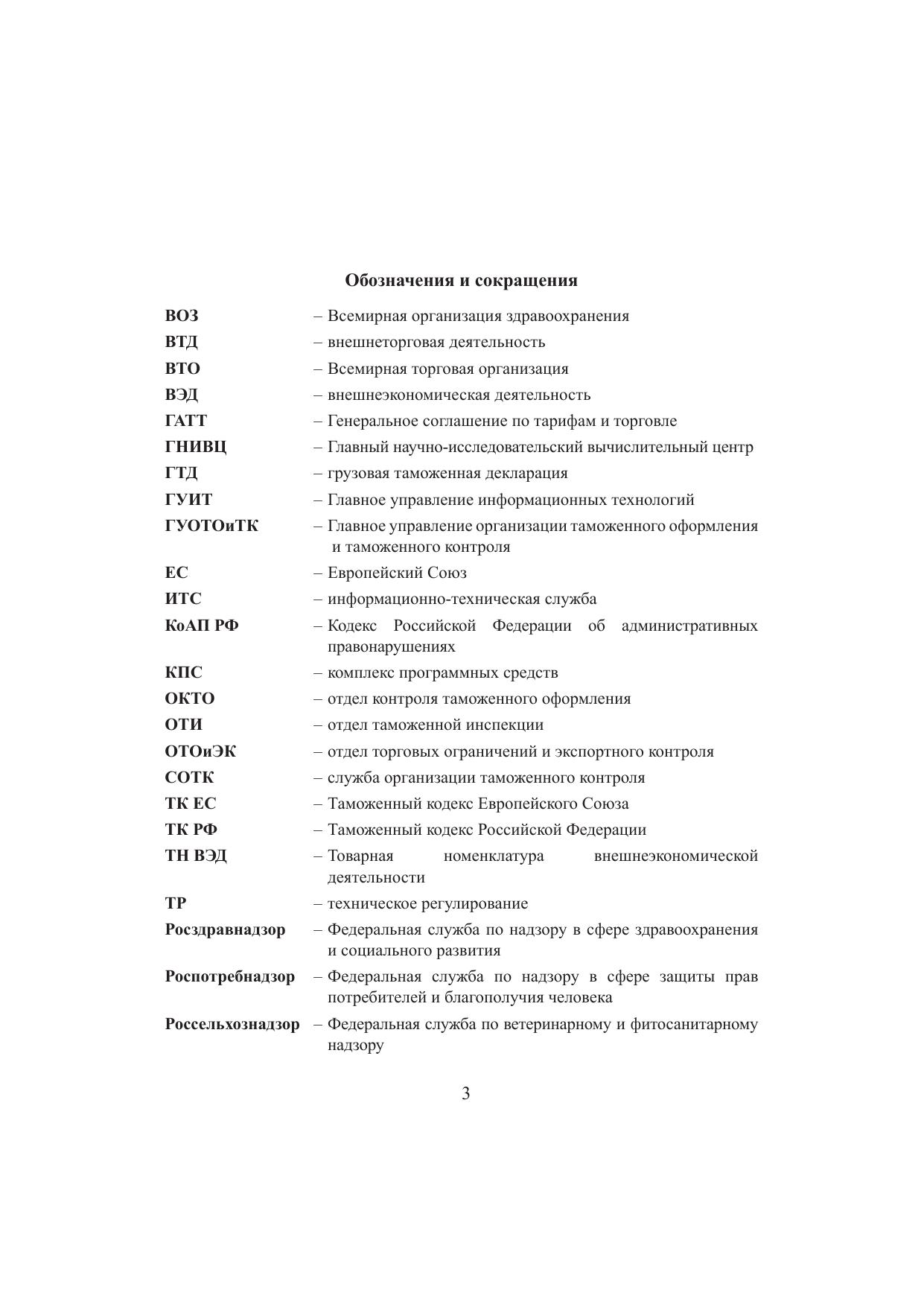 Обозначения и сокращения

ВОЗ – Всемирная организация здравоохранения
ВТД – внешнеторговая деятельность
ВТО – Всемирная торговая организация
ВЭД – внешнеэкономическая деятельность
ГАТТ – Генеральное соглашение по тарифам и торговле
ГНИВЦ – Главный научно-исследовательский вычислительный центр
ГТД – грузовая таможенная декларация
ГУИТ – Главное управление информационных технологий
ГУОТОиТК – Главное управление организации таможенного оформления и таможенного контроля
ЕС – Европейский Союз
ИТС – информационно-техническая служба
КоАП РФ – Кодекс Российской Федерации об административных правонарушениях
КПС – комплекс программных средств
ОКТО – отдел контроля таможенного оформления
ОТИ – отдел таможенной инспекции
ОТОиЭК – отдел торговых ограничений и экспортного контроля
СОТК – служба организации таможенного контроля
ТК ЕС – Таможенный кодекс Европейского Союза
ТК РФ – Таможенный кодекс Российской Федерации
ТН ВЭД – Товарная номенклатура внешнеэкономической деятельности
ТР – техническое регулирование
Росздравнадзор – Федеральная служба по надзору в сфере здравоохранения и социального развития
Роспотребнадзор – Федеральная служба по надзору в сфере защиты прав потребителей и благополучия человека
Россельхознадзор – Федеральная служба по ветеринарному и фитосанитарному надзору

3